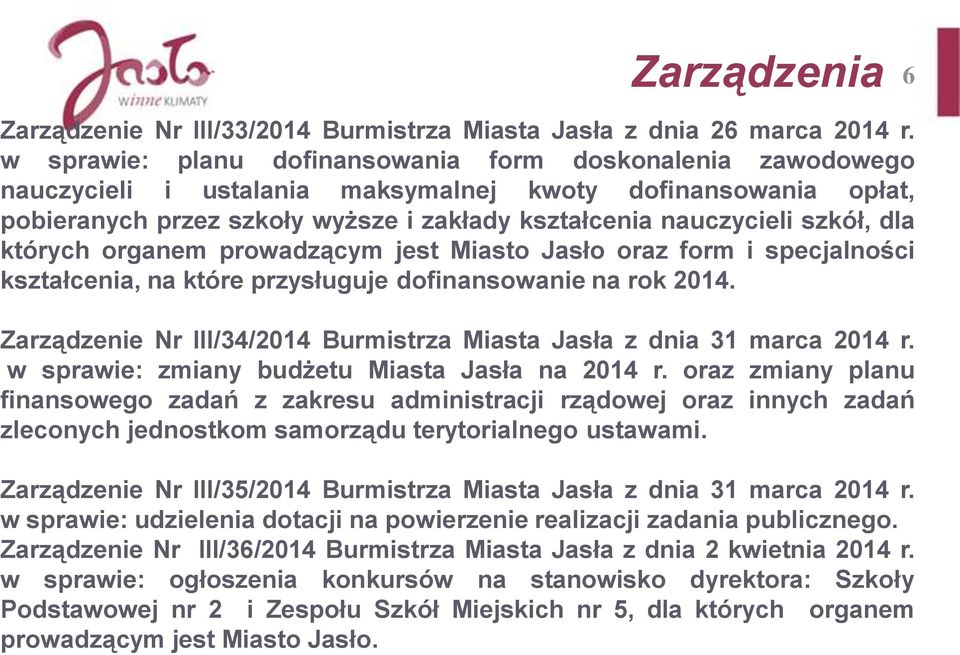 Jasło
winne KLIMATY

Zarządzenia 6

Zarządzenie Nr III/33/2014 Burmistrza Miasta Jasła z dnia 26 marca 2014 r. w sprawie: planu dofinansowania form doskonalenia zawodowego nauczycieli i ustalania maksymalnej kwoty dofinansowania opłat, pobieranych przez szkoły wyższe i zakłady kształcenia nauczycieli szkół, dla których organem prowadzącym jest Miasto Jasło oraz form i specjalności kształcenia, na które przysługuje dofinansowanie na rok 2014.

Zarządzenie Nr III/34/2014 Burmistrza Miasta Jasła z dnia 31 marca 2014 r. w sprawie: zmiany budżetu Miasta Jasła na 2014 r. oraz zmiany planu finansowego zadań z zakresu administracji rządowej oraz innych zadań zleconych jednostkom samorządu terytorialnego ustawami.

Zarządzenie Nr III/35/2014 Burmistrza Miasta Jasła z dnia 31 marca 2014 r. w sprawie: udzielenia dotacji na powierzenie realizacji zadania publicznego.
Zarządzenie Nr III/36/2014 Burmistrza Miasta Jasła z dnia 2 kwietnia 2014 r. w sprawie: ogłoszenia konkursów na stanowisko dyrektora: Szkoły Podstawowej nr 2 i Zespołu Szkół Miejskich nr 5, dla których organem prowadzącym jest Miasto Jasło.